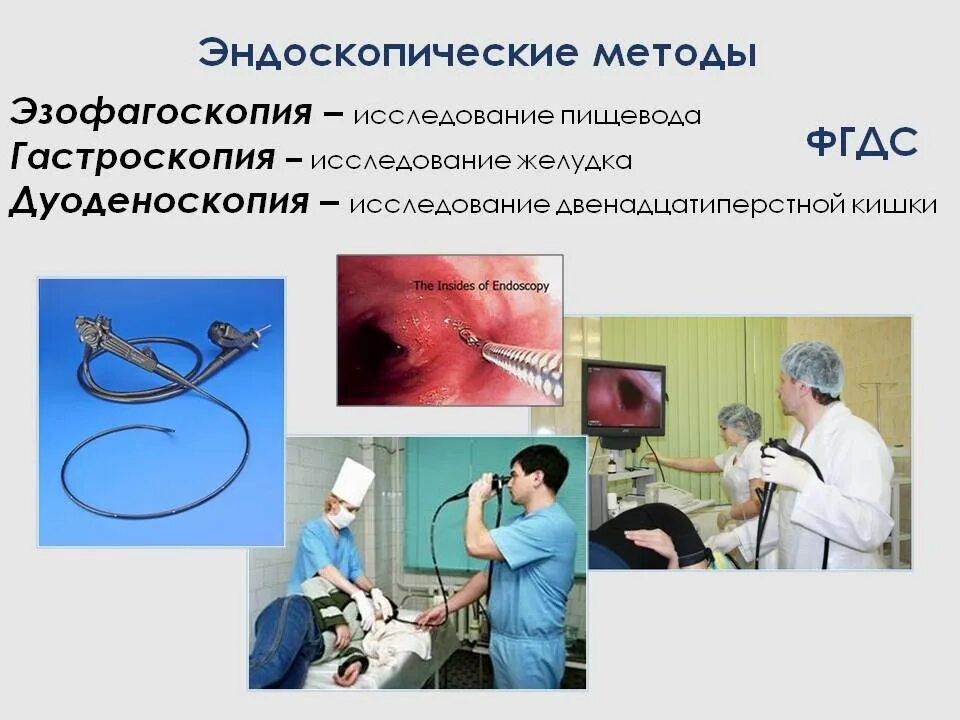 Эндоскопические методы

Эзофагоскопия – исследование пищевода
Гастроскопия – исследование желудка
Дуоденоскопия – исследование двенадцатиперстной кишки

ФГДС

The Insides of Endoscopy